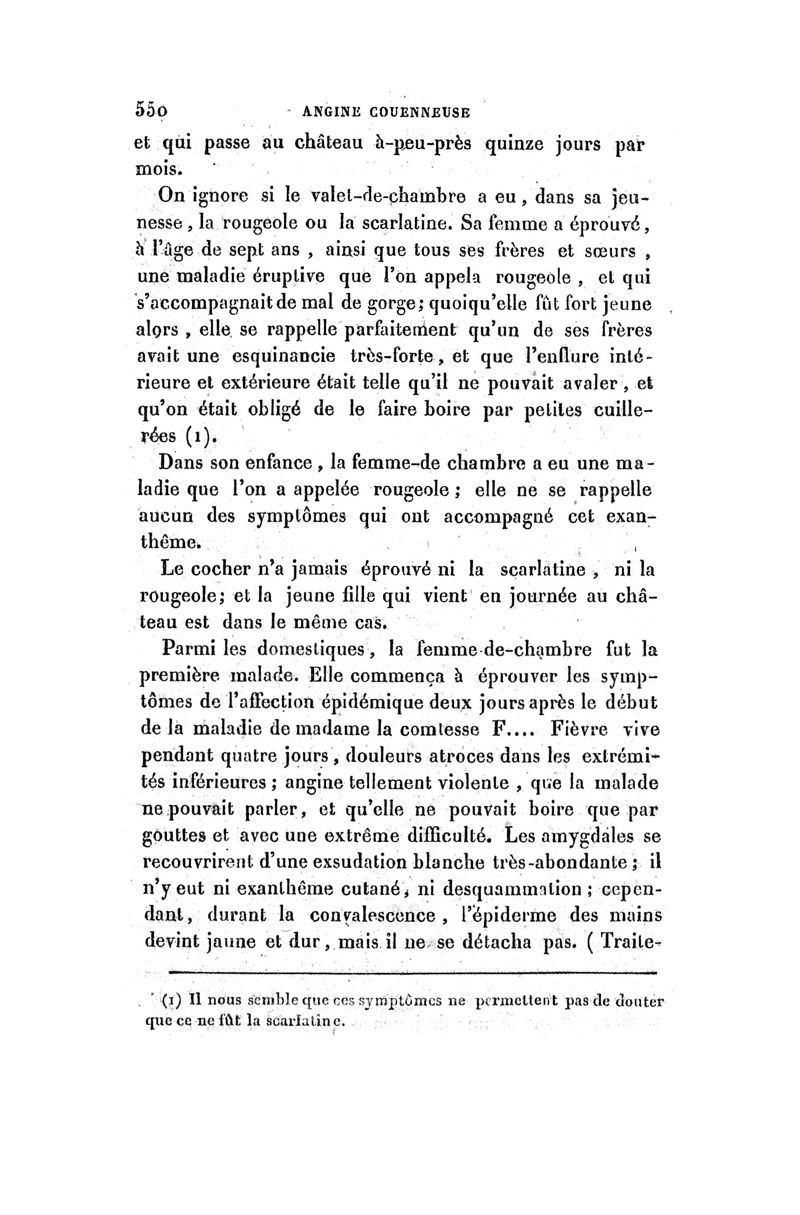 550 ANGINE COUENNEUSE

et qui passe au château à-peu-près quinze jours par mois.

On ignore si le valet-de-chambre a eu, dans sa jeunesse, la rougeole ou la scarlatine. Sa femme a éprouvé, à l'âge de sept ans, ainsi que tous ses frères et sœurs, une maladie éruptive que l'on appela rougeole, et qui s'accompagnait de mal de gorge; quoiqu'elle fût fort jeune alors, elle se rappelle parfaitement qu'un de ses frères avait une esquinancie très-forte, et que l'enflure intérieure et extérieure était telle qu'il ne pouvait avaler, et qu'on était obligé de le faire boire par petites cuillerées (1).

Dans son enfance, la femme-de chambre a eu une maladie que l'on a appelée rougeole; elle ne se rappelle aucun des symptômes qui ont accompagné cet exanthême.

Le cocher n'a jamais éprouvé ni la scarlatine, ni la rougeole; et la jeune fille qui vient en journée au château est dans le même cas.

Parmi les domestiques, la femme-de-chambre fut la première malade. Elle commença à éprouver les symptômes de l'affection épidémique deux jours après le début de la maladie de madame la comtesse F.... Fièvre vive pendant quatre jours, douleurs atroces dans les extrémités inférieures; angine tellement violente, que la malade ne pouvait parler, et qu'elle ne pouvait boire que par gouttes et avec une extrême difficulté. Les amygdales se recouvrirent d'une exsudation blanche très-abondante; il n'y eut ni exanthême cutané, ni desquammation; cependant, durant la convalescence, l'épiderme des mains devint jaune et dur, mais il ne se détacha pas. (Traite-

(1) Il nous semble que ces symptômes ne permettent pas de douter que ce ne fût la scarlatine.